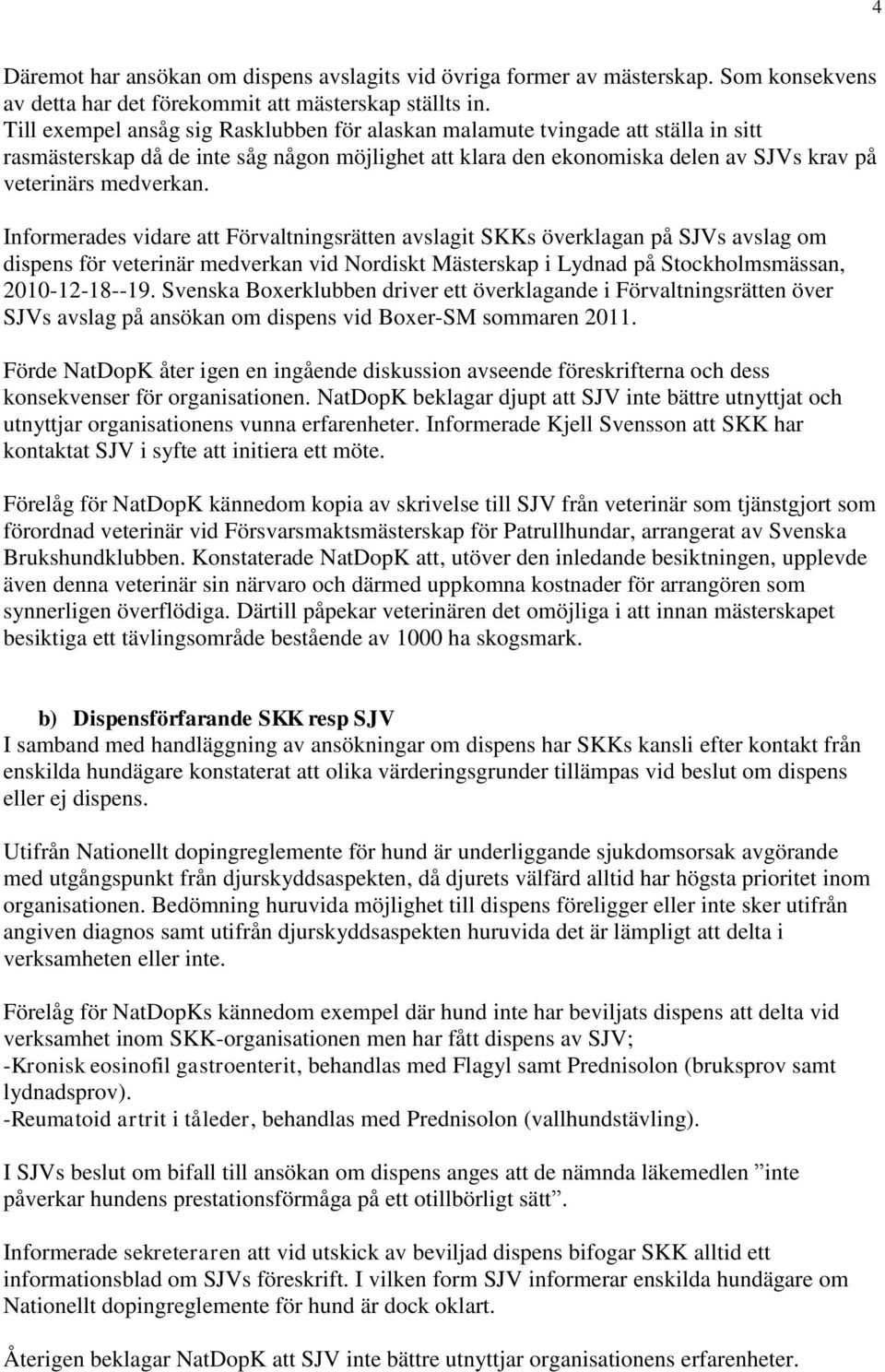 4

Däremot har ansökan om dispens avslagits vid övriga former av mästerskap. Som konsekvens av detta har det förekommit att mästerskap ställts in. Till exempel ansåg sig Rasklubben för alaskan malamute tvingade att ställa in sitt rasmästerskap då de inte såg någon möjlighet att klara den ekonomiska delen av SJVs krav på veterinärs medverkan.

Informerades vidare att Förvaltningsrätten avslagit SKKs överklagan på SJVs avslag om dispens för veterinär medverkan vid Nordiskt Mästerskap i Lydnad på Stockholmsmässan, 2010-12-18--19. Svenska Boxerklubben driver ett överklagande i Förvaltningsrätten över SJVs avslag på ansökan om dispens vid Boxer-SM sommaren 2011.

Förde NatDopK åter igen en ingående diskussion avseende föreskrifterna och dess konsekvenser för organisationen. NatDopK beklagar djupt att SJV inte bättre utnyttjat och utnyttjar organisationens vunna erfarenheter. Informerade Kjell Svensson att SKK har kontaktat SJV i syfte att initiera ett möte.

Förelåg för NatDopK kännedom kopia av skrivelse till SJV från veterinär som tjänstgjort som förordnad veterinär vid Försvarsmaktsmästerskap för Patrullhundar, arrangerat av Svenska Brukshundklubben. Konstaterade NatDopK att, utöver den inledande besiktningen, upplevde även denna veterinär sin närvaro och därmed uppkomna kostnader för arrangören som synnerligen överflödiga. Därtill påpekar veterinären det omöjliga i att innan mästerskapet besiktiga ett tävlingsområde bestående av 1000 ha skogsmark.

b) Dispensförfarande SKK resp SJV
I samband med handläggning av ansökningar om dispens har SKKs kansli efter kontakt från enskilda hundägare konstaterat att olika värderingsgrunder tillämpas vid beslut om dispens eller ej dispens.

Utifrån Nationellt dopingreglemente för hund är underliggande sjukdomsorsak avgörande med utgångspunkt från djurskyddsaspekten, då djurets välfärd alltid har högsta prioritet inom organisationen. Bedömning huruvida möjlighet till dispens föreligger eller inte sker utifrån angiven diagnos samt utifrån djurskyddsaspekten huruvida det är lämpligt att delta i verksamheten eller inte.

Förelåg för NatDopKs kännedom exempel där hund inte har beviljats dispens att delta vid verksamhet inom SKK-organisationen men har fått dispens av SJV;
-Kronisk eosinofil gastroenterit, behandlas med Flagyl samt Prednisolon (bruksprov samt lydnadsprov).
-Reumatoid artrit i tåleder, behandlas med Prednisolon (vallhundstävling).

I SJVs beslut om bifall till ansökan om dispens anges att de nämnda läkemedlen ”inte påverkar hundens prestationsförmåga på ett otillbörligt sätt”.

Informerade sekreteraren att vid utskick av beviljad dispens bifogar SKK alltid ett informationsblad om SJVs föreskrift. I vilken form SJV informerar enskilda hundägare om Nationellt dopingreglemente för hund är dock oklart.

Återigen beklagar NatDopK att SJV inte bättre utnyttjar organisationens erfarenheter.